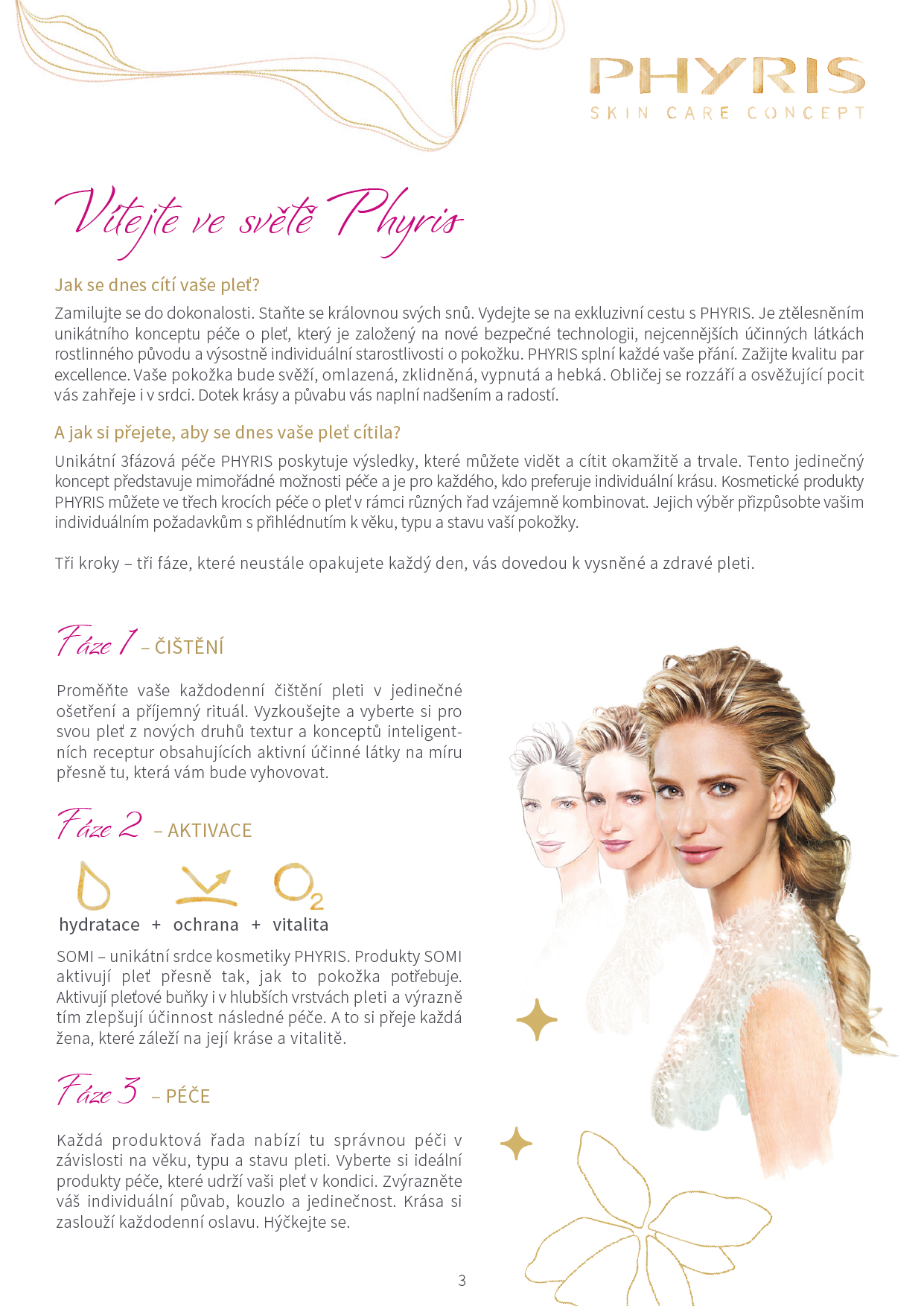 PHYRIS
SKIN CARE CONCEPT

Vítejte ve světě Phyris

Jak se dnes cítí vaše pleť?

Zamilujte se do dokonalosti. Staňte se královnou svých snů. Vydejte se na exkluzivní cestu s PHYRIS. Je ztělesněním unikátního konceptu péče o pleť, který je založený na nové bezpečné technologii, nejcennějších účinných látkách rostlinného původu a výsostně individuální starostlivosti o pokožku. PHYRIS splní každé vaše přání. Zažijte kvalitu par excellence. Vaše pokožka bude svěží, omlazená, zklidněná, vypnutá a hebká. Obličej se rozzáří a osvěžující pocit vás zahřeje i v srdci. Dotek krásy a půvabu vás naplní nadšením a radostí.

A jak si přejete, aby se dnes vaše pleť cítila?

Unikátní 3fázová péče PHYRIS poskytuje výsledky, které můžete vidět a cítit okamžitě a trvale. Tento jedinečný koncept představuje mimořádné možnosti péče a je pro každého, kdo preferuje individuální krásu. Kosmetické produkty PHYRIS můžete ve třech krocích péče o pleť v rámci různých řad vzájemně kombinovat. Jejich výběr přizpůsobte vašim individuálním požadavkům s přihlédnutím k věku, typu a stavu vaší pokožky.

Tři kroky – tři fáze, které neustále opakujete každý den, vás dovedou k vysněné a zdravé pleti.

Fáze 1 – ČIŠTĚNÍ

Proměňte vaše každodenní čištění pleti v jedinečné ošetření a příjemný rituál. Vyzkoušejte a vyberte si pro svou pleť z nových druhů textur a konceptů inteligentních receptur obsahujících aktivní účinné látky na míru přesně tu, která vám bude vyhovovat.

Fáze 2 – AKTIVACE

$O_2$

hydratace + ochrana + vitalita

SOMI – unikátní srdce kosmetiky PHYRIS. Produkty SOMI aktivují pleť přesně tak, jak to pokožka potřebuje. Aktivují pleťové buňky i v hlubších vrstvách pleti a výrazně tím zlepšují účinnost následné péče. A to si přeje každá žena, které záleží na její kráse a vitalitě.

Fáze 3 – PÉČE

Každá produktová řada nabízí tu správnou péči v závislosti na věku, typu a stavu pleti. Vyberte si ideální produkty péče, které udrží vaši pleť v kondici. Zvýrazněte váš individuální půvab, kouzlo a jedinečnost. Krása si zaslouží každodenní oslavu. Hýčkejte se.

3